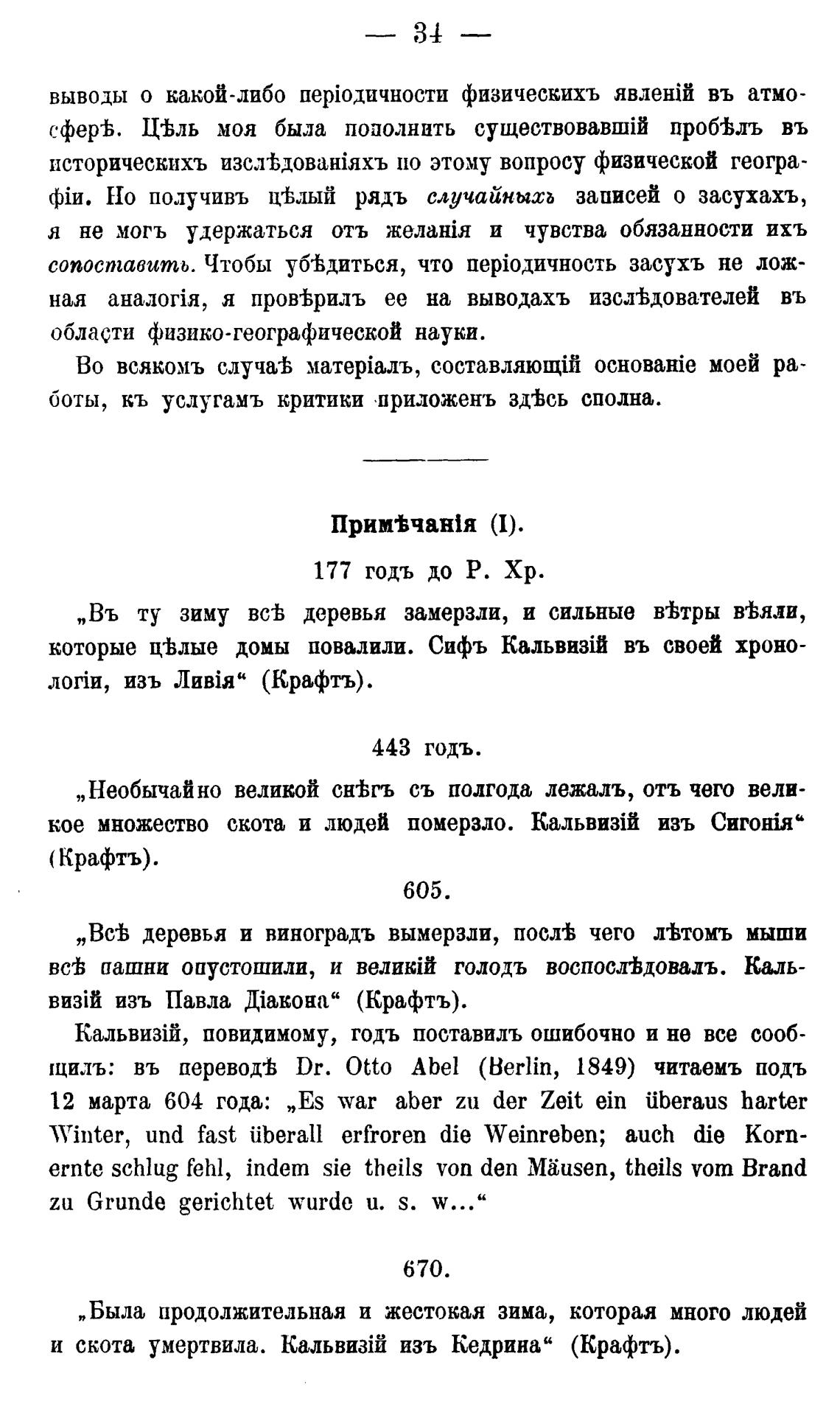 — 34 —

выводы о какой-либо періодичности физическихъ явленій въ атмосферѣ. Цѣль моя была пополнить существовавшій пробѣлъ въ историческихъ изслѣдованіяхъ по этому вопросу физической географіи. Но получивъ цѣлый рядъ случайныхъ записей о засухахъ, я не могъ удержаться отъ желанія и чувства обязанности ихъ сопоставить. Чтобы убѣдиться, что періодичность засухъ не ложная аналогія, я провѣрилъ ее на выводахъ изслѣдователей въ области физико-географической науки.

Во всякомъ случаѣ матеріалъ, составляющій основаніе моей работы, къ услугамъ критики приложенъ здѣсь сполна.

Примѣчанія (I).

177 годъ до Р. Хр.

„Въ ту зиму всѣ деревья замерзли, и сильные вѣтры вѣяли, которые цѣлые домы повалили. Сифъ Кальвизій въ своей хронологіи, изъ Ливія“ (Крафтъ).

443 годъ.

„Необычайно великой снѣгъ съ полгода лежалъ, отъ чего великое множество скота и людей померзло. Кальвизій изъ Сигонія“ (Крафтъ).

605.

„Всѣ деревья и виноградъ вымерзли, послѣ чего лѣтомъ мыши всѣ пашни опустошили, и великій голодъ воспослѣдовалъ. Кальвизій изъ Павла Діакона“ (Крафтъ).

Кальвизій, повидимому, годъ поставилъ ошибочно и не все сообщилъ: въ переводѣ Dr. Otto Abel (Berlin, 1849) читаемъ подъ 12 марта 604 года: „Es war aber zu der Zeit ein überaus harter Winter, und fast überall erfroren die Weinreben; auch die Kornernte schlug fehl, indem sie theils von den Mäusen, theils vom Brand zu Grunde gerichtet wurde u. s. w...“

670.

„Была продолжительная и жестокая зима, которая много людей и скота умертвила. Кальвизій изъ Кедрина“ (Крафтъ).